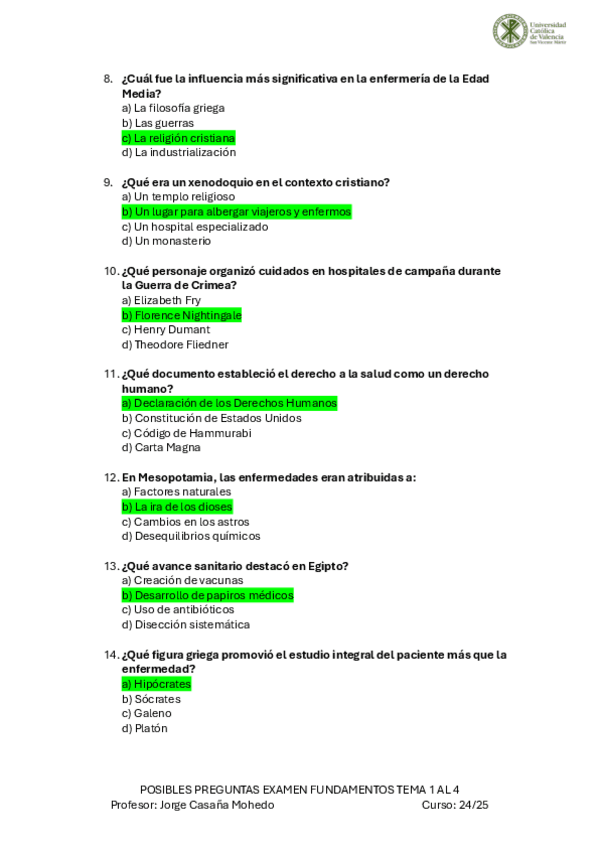 Universidad Católica de Valencia San Vicente Mártir

8. ¿Cuál fue la influencia más significativa en la enfermería de la Edad Media?
a) La filosofía griega
b) Las guerras
c) La religión cristiana
d) La industrialización

9. ¿Qué era un xenodoquio en el contexto cristiano?
a) Un templo religioso
b) Un lugar para albergar viajeros y enfermos
c) Un hospital especializado
d) Un monasterio

10. ¿Qué personaje organizó cuidados en hospitales de campaña durante la Guerra de Crimea?
a) Elizabeth Fry
b) Florence Nightingale
c) Henry Dumant
d) Theodore Fliedner

11. ¿Qué documento estableció el derecho a la salud como un derecho humano?
a) Declaración de los Derechos Humanos
b) Constitución de Estados Unidos
c) Código de Hammurabi
d) Carta Magna

12. En Mesopotamia, las enfermedades eran atribuidas a:
a) Factores naturales
b) La ira de los dioses
c) Cambios en los astros
d) Desequilibrios químicos

13. ¿Qué avance sanitario destacó en Egipto?
a) Creación de vacunas
b) Desarrollo de papiros médicos
c) Uso de antibióticos
d) Disección sistemática

14. ¿Qué figura griega promovió el estudio integral del paciente más que la enfermedad?
a) Hipócrates
b) Sócrates
c) Galeno
d) Platón

POSIBLES PREGUNTAS EXAMEN FUNDAMENTOS TEMA 1 AL 4
Profesor: Jorge Casaña Mohedo Curso: 24/25